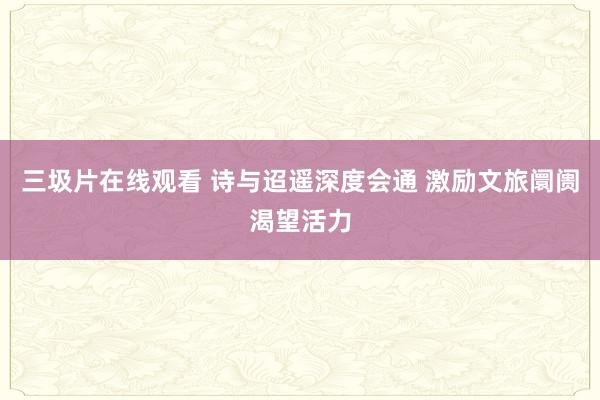 三圾片在线观看 诗与迢遥深度会通 激励文旅阛阓渴望活力